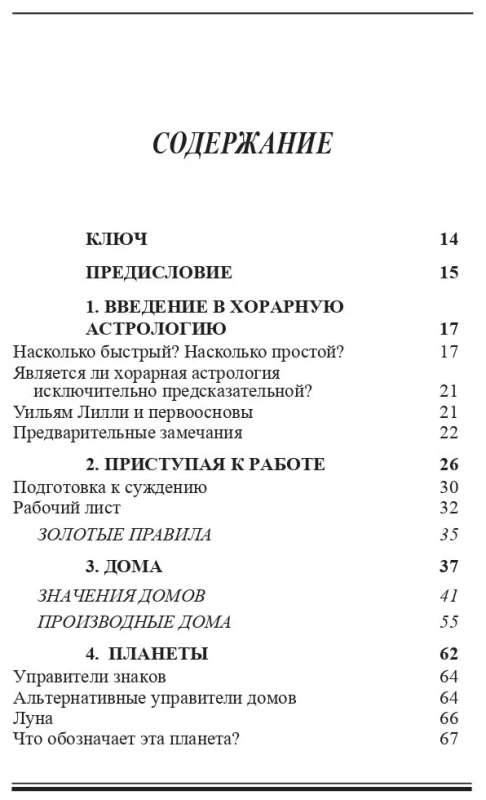 СОДЕРЖАНИЕ

КЛЮЧ 14

ПРЕДИСЛОВИЕ 15

1. ВВЕДЕНИЕ В ХОРАРНУЮ АСТРОЛОГИЮ 17
Насколько быстрый? Насколько простой? 17
Является ли хорарная астрология исключительно предсказательной? 21
Уильям Лилли и первоосновы 21
Предварительные замечания 22

2. ПРИСТУПАЯ К РАБОТЕ 26
Подготовка к суждению 30
Рабочий лист 32
ЗОЛОТЫЕ ПРАВИЛА 35

3. ДОМА 37
ЗНАЧЕНИЯ ДОМОВ 41
ПРОИЗВОДНЫЕ ДОМА 55

4. ПЛАНЕТЫ 62
Управители знаков 64
Альтернативные управители домов 64
Луна 66
Что обозначает эта планета? 67